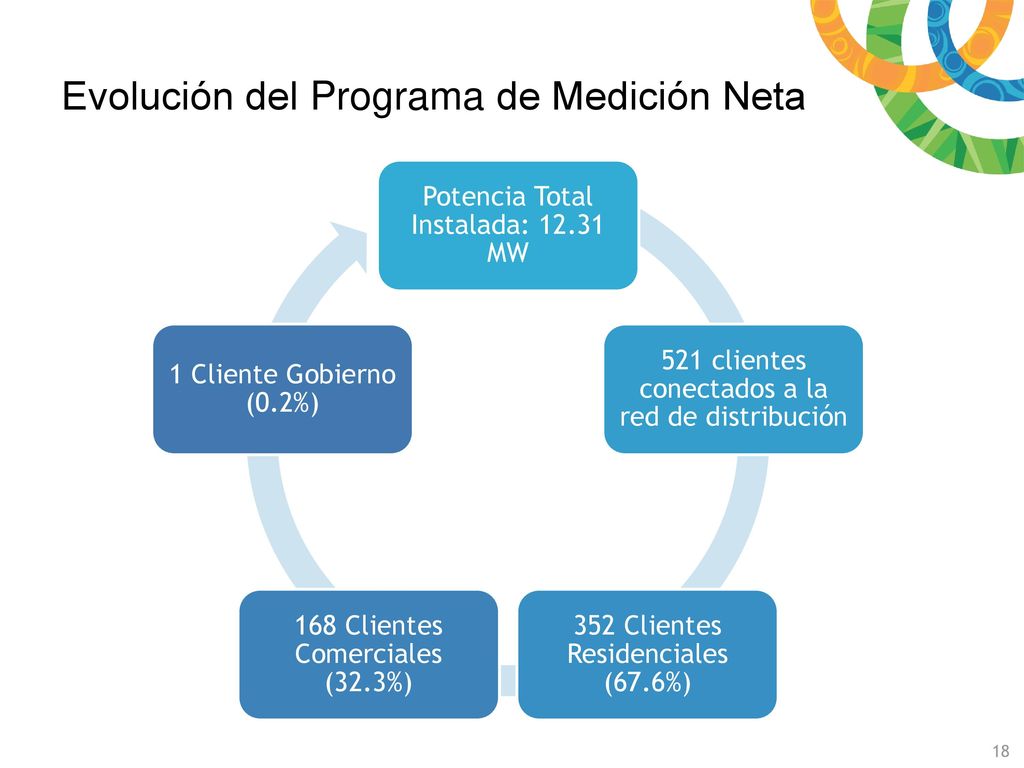 Evolución del Programa de Medición Neta

Potencia Total Instalada: 12.31 MW

521 clientes conectados a la red de distribución

352 Clientes Residenciales (67.6%)

168 Clientes Comerciales (32.3%)

1 Cliente Gobierno (0.2%)

18